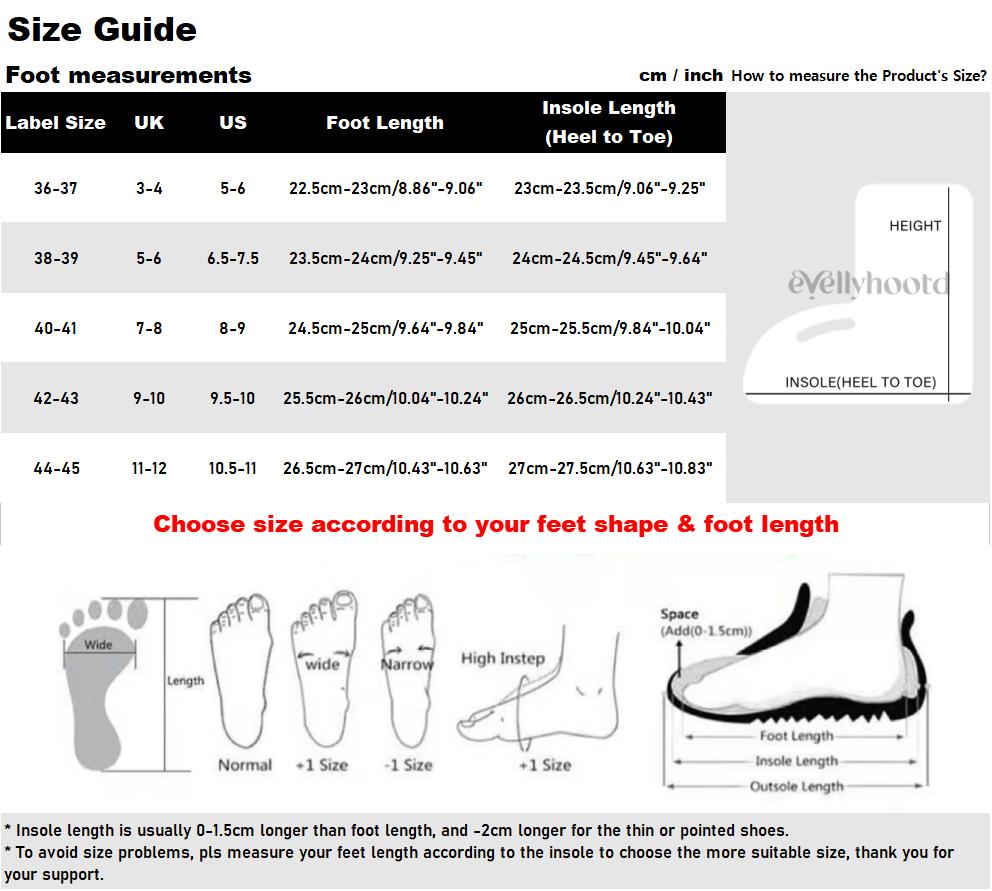 Size Guide

Foot measurements

cm / inch How to measure the Product's Size?

| Label Size | UK | US | Foot Length | Insole Length (Heel to Toe) |
|---|---|---|---|---|
| 36-37 | 3-4 | 5-6 | 22.5cm-23cm/8.86"-9.06" | 23cm-23.5cm/9.06"-9.25" |
| 38-39 | 5-6 | 6.5-7.5 | 23.5cm-24cm/9.25"-9.45" | 24cm-24.5cm/9.45"-9.64" |
| 40-41 | 7-8 | 8-9 | 24.5cm-25cm/9.64"-9.84" | 25cm-25.5cm/9.84"-10.04" |
| 42-43 | 9-10 | 9.5-10 | 25.5cm-26cm/10.04"-10.24" | 26cm-26.5cm/10.24"-10.43" |
| 44-45 | 11-12 | 10.5-11 | 26.5cm-27cm/10.43"-10.63" | 27cm-27.5cm/10.63"-10.83" |

HEIGHT

evellyhootd

INSOLE(HEEL TO TOE)

Choose size according to your feet shape & foot length

Wide

Length

Normal

wide

+1 Size

Narrow

-1 Size

High Instep

+1 Size

Space
(Add(0-1.5cm))

Foot Length

Insole Length

Outsole Length

* Insole length is usually 0-1.5cm longer than foot length, and -2cm longer for the thin or pointed shoes.
* To avoid size problems, pls measure your feet length according to the insole to choose the more suitable size, thank you for your support.